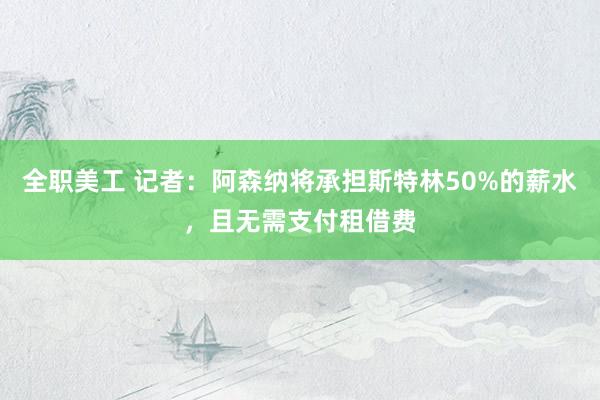 全职美工 记者：阿森纳将承担斯特林50%的薪水，且无需支付租借费